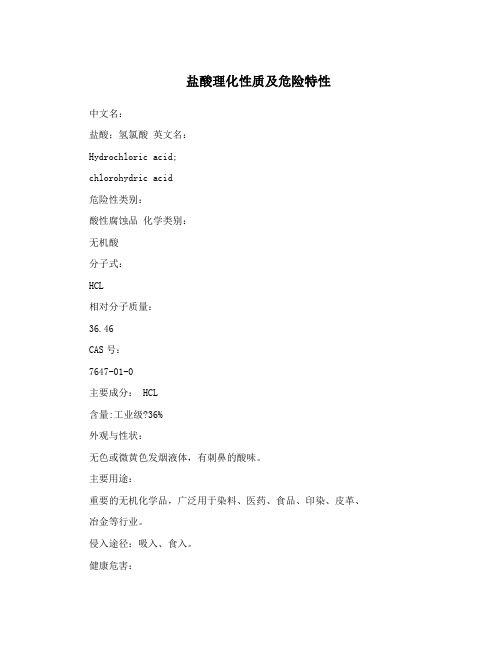 盐酸理化性质及危险特性

中文名：

盐酸；氢氯酸 英文名：

Hydrochloric acid;

chlorohydric acid

危险性类别：

酸性腐蚀品 化学类别：

无机酸

分子式：

HCL

相对分子质量：

36.46

CAS 号：

7647-01-0

主要成分： HCL

含量:工业级?36%

外观与性状：

无色或微黄色发烟液体，有刺鼻的酸味。

主要用途：

重要的无机化学品，广泛用于染料、医药、食品、印染、皮革、冶金等行业。

侵入途径：吸入、食入。

健康危害：